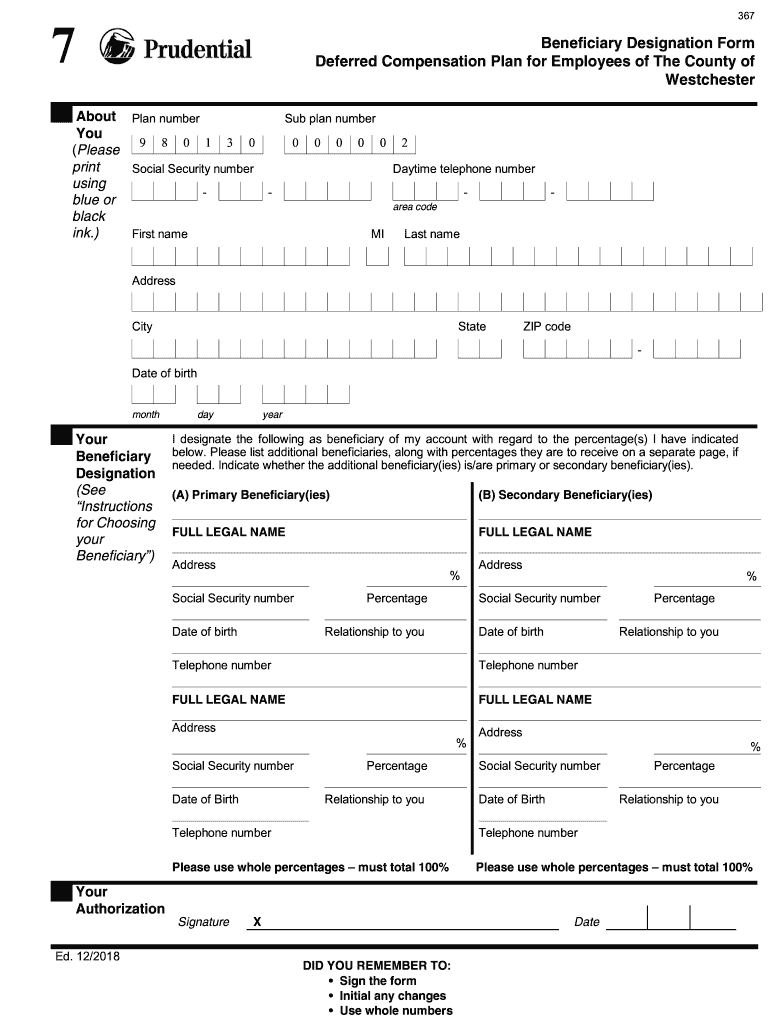 367

7 Prudential

Beneficiary Designation Form
Deferred Compensation Plan for Employees of The County of Westchester

About You (Please print using blue or black ink.)

Plan number
9 8 0 1 3 0

Sub plan number
0 0 0 0 0 2

Social Security number - -

Daytime telephone number - -
area code

First name MI Last name

Address

City State ZIP code -

Date of birth
month day year

Your Beneficiary Designation (See "Instructions for Choosing your Beneficiary")

I designate the following as beneficiary of my account with regard to the percentage(s) I have indicated below. Please list additional beneficiaries, along with percentages they are to receive on a separate page, if needed. Indicate whether the additional beneficiary(ies) is/are primary or secondary beneficiary(ies).

(A) Primary Beneficiary(ies)

FULL LEGAL NAME

Address

%

Social Security number Percentage

Date of birth Relationship to you

Telephone number

FULL LEGAL NAME

Address

%

Social Security number Percentage

Date of Birth Relationship to you

Telephone number

Please use whole percentages – must total 100%

(B) Secondary Beneficiary(ies)

FULL LEGAL NAME

Address

%

Social Security number Percentage

Date of birth Relationship to you

Telephone number

FULL LEGAL NAME

Address

%

Social Security number Percentage

Date of Birth Relationship to you

Telephone number

Please use whole percentages – must total 100%

Your Authorization

Signature X Date

Ed. 12/2018

DID YOU REMEMBER TO:
• Sign the form
• Initial any changes
• Use whole numbers